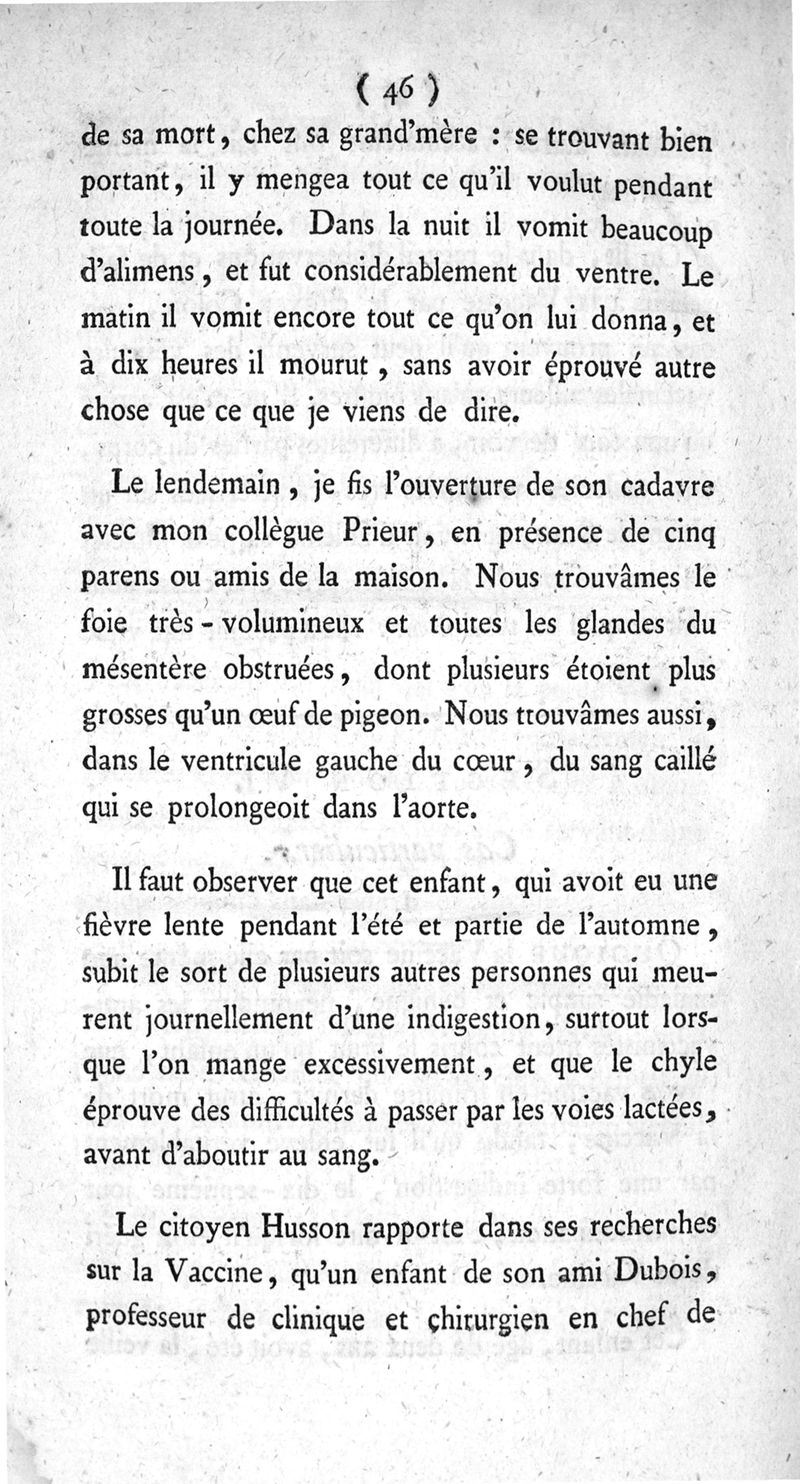 ( 46 )

de sa mort, chez sa grand'mère : se trouvant bien portant, il y mengea tout ce qu'il voulut pendant toute la journée. Dans la nuit il vomit beaucoup d'alimens, et fut considérablement du ventre. Le matin il vomit encore tout ce qu'on lui donna, et à dix heures il mourut, sans avoir éprouvé autre chose que ce que je viens de dire.

Le lendemain, je fis l'ouverture de son cadavre avec mon collègue Prieur, en présence de cinq parens ou amis de la maison. Nous trouvâmes le foie très-volumineux et toutes les glandes du mésentère obstruées, dont plusieurs étoient plus grosses qu'un œuf de pigeon. Nous ttouvâmes aussi, dans le ventricule gauche du cœur, du sang caillé qui se prolongeoit dans l'aorte.

Il faut observer que cet enfant, qui avoit eu une fièvre lente pendant l'été et partie de l'automne, subit le sort de plusieurs autres personnes qui meurent journellement d'une indigestion, surtout lorsque l'on mange excessivement, et que le chyle éprouve des difficultés à passer par les voies lactées, avant d'aboutir au sang.

Le citoyen Husson rapporte dans ses recherches sur la Vaccine, qu'un enfant de son ami Dubois, professeur de clinique et chirurgien en chef de